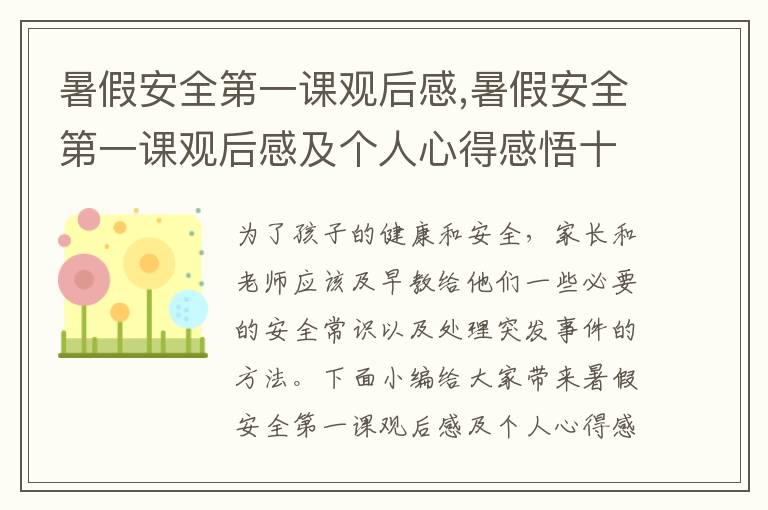 暑假安全第一课观后感,暑假安全第一课观后感及个人心得感悟十

为了孩子的健康和安全，家长和老师应该及早教给他们一些必要的安全常识以及处理突发事件的方法。下面小编给大家带来暑假安全第一课观后感及个人心得感